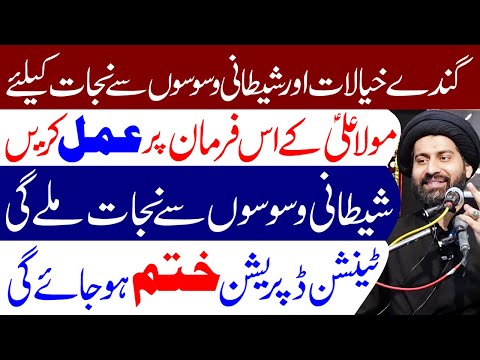 گندے خیالات اور شیطانی وسوسوں سے نجات کیلئے

مولا علیؑ کے اس فرمان پر عمل کریں

شیطانی وسوسوں سے نجات ملے گی

ٹینشن ڈپریشن ختم ہو جائے گی